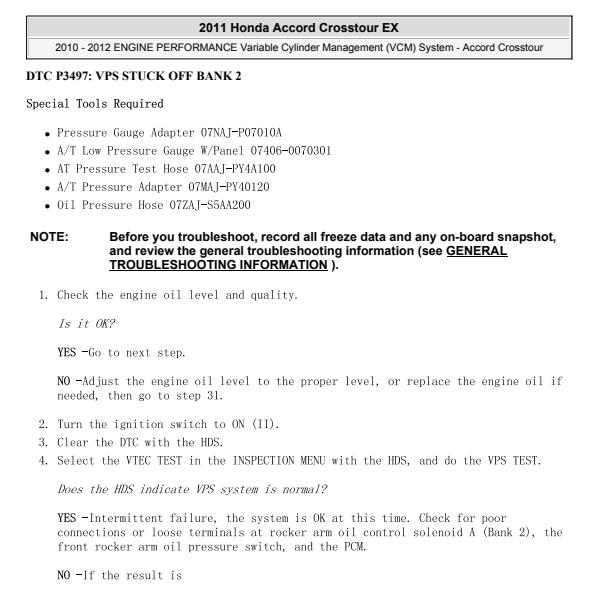 2011 Honda Accord Crosstour EX

2010 - 2012 ENGINE PERFORMANCE Variable Cylinder Management (VCM) System - Accord Crosstour

DTC P3497: VPS STUCK OFF BANK 2

Special Tools Required

- Pressure Gauge Adapter 07NAJ-P07010A
- A/T Low Pressure Gauge W/Panel 07406-0070301
- AT Pressure Test Hose 07AAJ-PY4A100
- A/T Pressure Adapter 07MAJ-PY40120
- Oil Pressure Hose 07ZAJ-S5AA200

NOTE: Before you troubleshoot, record all freeze data and any on-board snapshot, and review the general troubleshooting information (see GENERAL TROUBLESHOOTING INFORMATION ).

1. Check the engine oil level and quality.

Is it OK?

YES -Go to next step.

NO -Adjust the engine oil level to the proper level, or replace the engine oil if needed, then go to step 31.

2. Turn the ignition switch to ON (II).
3. Clear the DTC with the HDS.
4. Select the VTEC TEST in the INSPECTION MENU with the HDS, and do the VPS TEST.

Does the HDS indicate VPS system is normal?

YES -Intermittent failure, the system is OK at this time. Check for poor connections or loose terminals at rocker arm oil control solenoid A (Bank 2), the front rocker arm oil pressure switch, and the PCM.

NO -If the result is